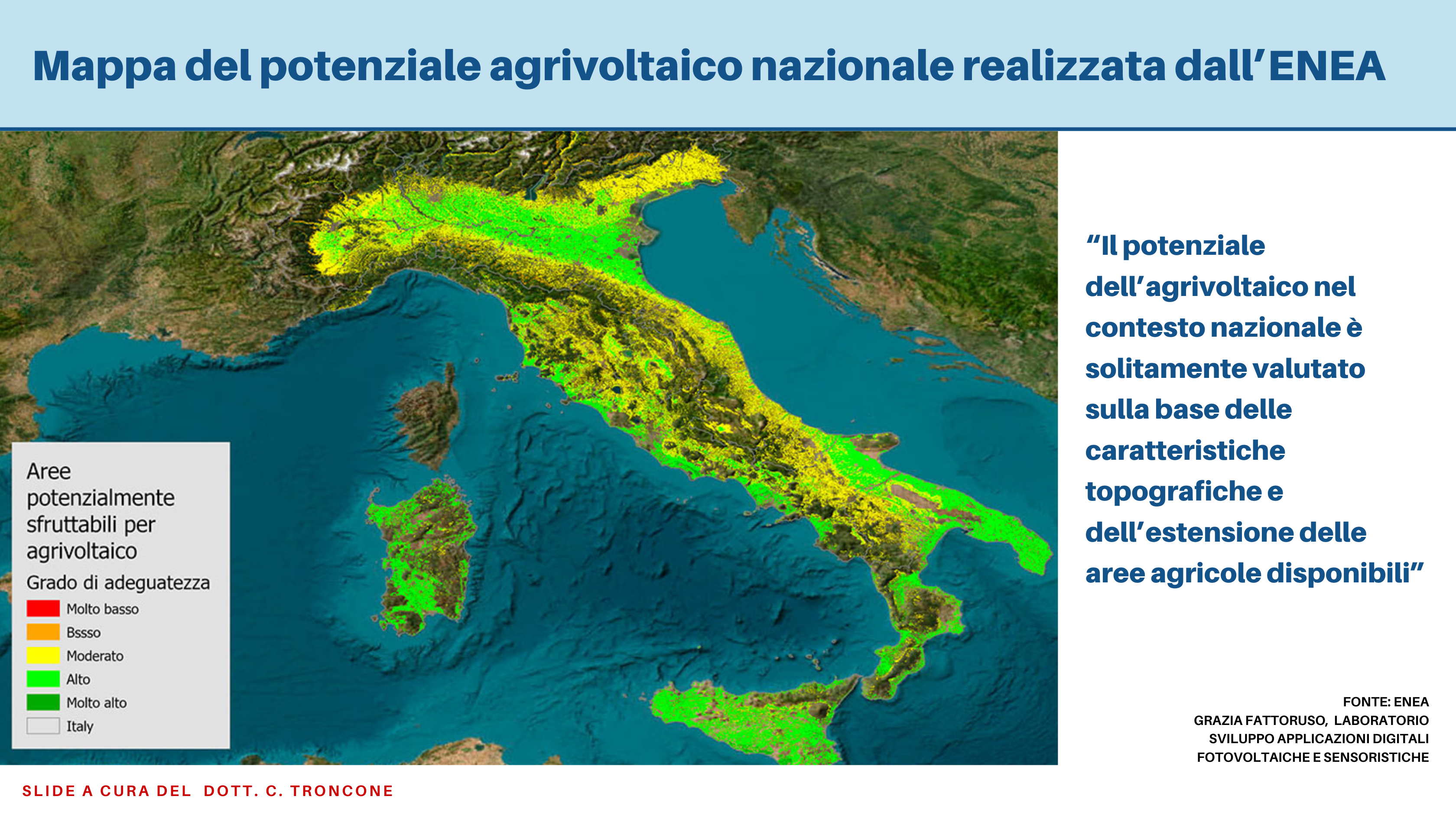 Mappa del potenziale agrivoltaico nazionale realizzata dall'ENEA

Aree potenzialmente sfruttabili per agrivoltaico
Grado di adeguatezza
Molto basso
Bssso
Moderato
Alto
Molto alto
Italy

"Il potenziale dell'agrivoltaico nel contesto nazionale è solitamente valutato sulla base delle caratteristiche topografiche e dell'estensione delle aree agricole disponibili"

FONTE: ENEA
GRAZIA FATTORUSO, LABORATORIO SVILUPPO APPLICAZIONI DIGITALI FOTOVOLTAICHE E SENSORISTICHE

SLIDE A CURA DEL DOTT. C. TRONCONE